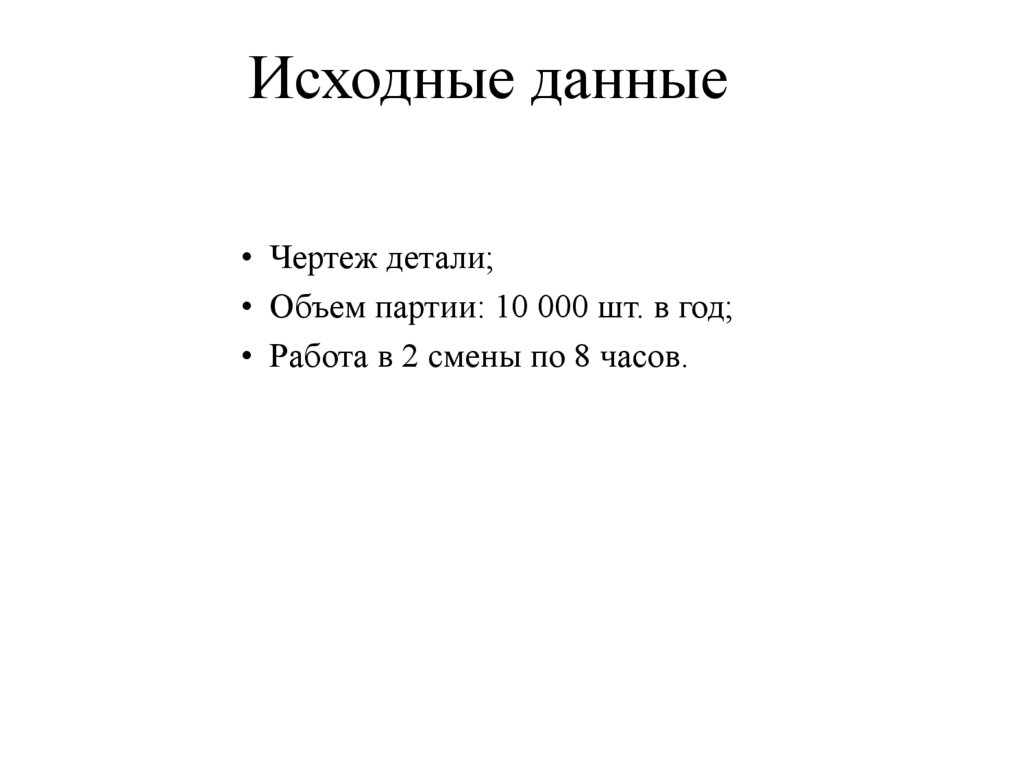 Исходные данные

• Чертеж детали;
• Объем партии: 10 000 шт. в год;
• Работа в 2 смены по 8 часов.